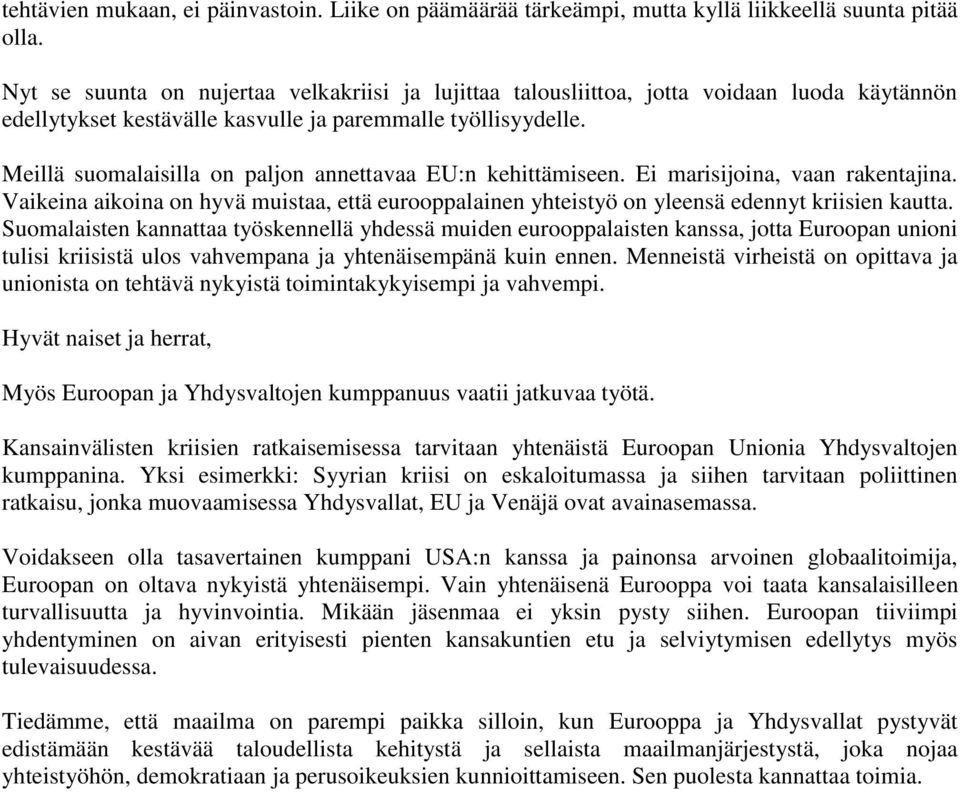 tehtävien mukaan, ei päinvastoin. Liike on päämäärää tärkeämpi, mutta kyllä liikkeellä suunta pitää olla.

Nyt se suunta on nujertaa velkakriisi ja lujittaa talousliittoa, jotta voidaan luoda käytännön edellytykset kestävälle kasvulle ja paremmalle työllisyydelle.

Meillä suomalaisilla on paljon annettavaa EU:n kehittämiseen. Ei marisijoina, vaan rakentajina. Vaikeina aikoina on hyvä muistaa, että eurooppalainen yhteistyö on yleensä edennyt kriisien kautta. Suomalaisten kannattaa työskennellä yhdessä muiden eurooppalaisten kanssa, jotta Euroopan unioni tulisi kriisistä ulos vahvempana ja yhtenäisempänä kuin ennen. Menneistä virheistä on opittava ja unionista on tehtävä nykyistä toimintakykyisempi ja vahvempi.

Hyvät naiset ja herrat,

Myös Euroopan ja Yhdysvaltojen kumppanuus vaatii jatkuvaa työtä.

Kansainvälisten kriisien ratkaisemisessa tarvitaan yhtenäistä Euroopan Unionia Yhdysvaltojen kumppanina. Yksi esimerkki: Syyrian kriisi on eskaloitumassa ja siihen tarvitaan poliittinen ratkaisu, jonka muovaamisessa Yhdysvallat, EU ja Venäjä ovat avainasemassa.

Voidakseen olla tasavertainen kumppani USA:n kanssa ja painonsa arvoinen globaalitoimija, Euroopan on oltava nykyistä yhtenäisempi. Vain yhtenäisenä Eurooppa voi taata kansalaisilleen turvallisuutta ja hyvinvointia. Mikään jäsenmaa ei yksin pysty siihen. Euroopan tiiviimpi yhdentyminen on aivan erityisesti pienten kansakuntien etu ja selviytymisen edellytys myös tulevaisuudessa.

Tiedämme, että maailma on parempi paikka silloin, kun Eurooppa ja Yhdysvallat pystyvät edistämään kestävää taloudellista kehitystä ja sellaista maailmanjärjestystä, joka nojaa yhteistyöhön, demokratiaan ja perusoikeuksien kunnioittamiseen. Sen puolesta kannattaa toimia.